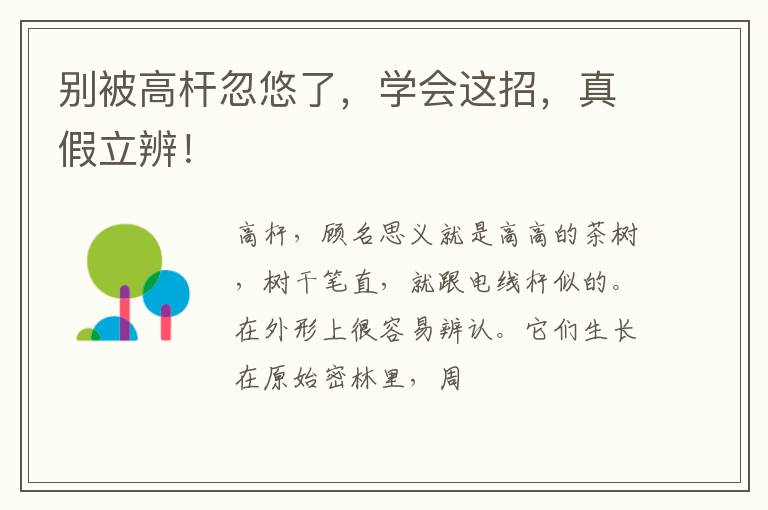 别被高杆忽悠了，学会这招，真假立辨！

高杆，顾名思义就是高高的茶树，树干笔直，就跟电线杆似的。在外形上很容易辨认。它们生长在原始密林里，周